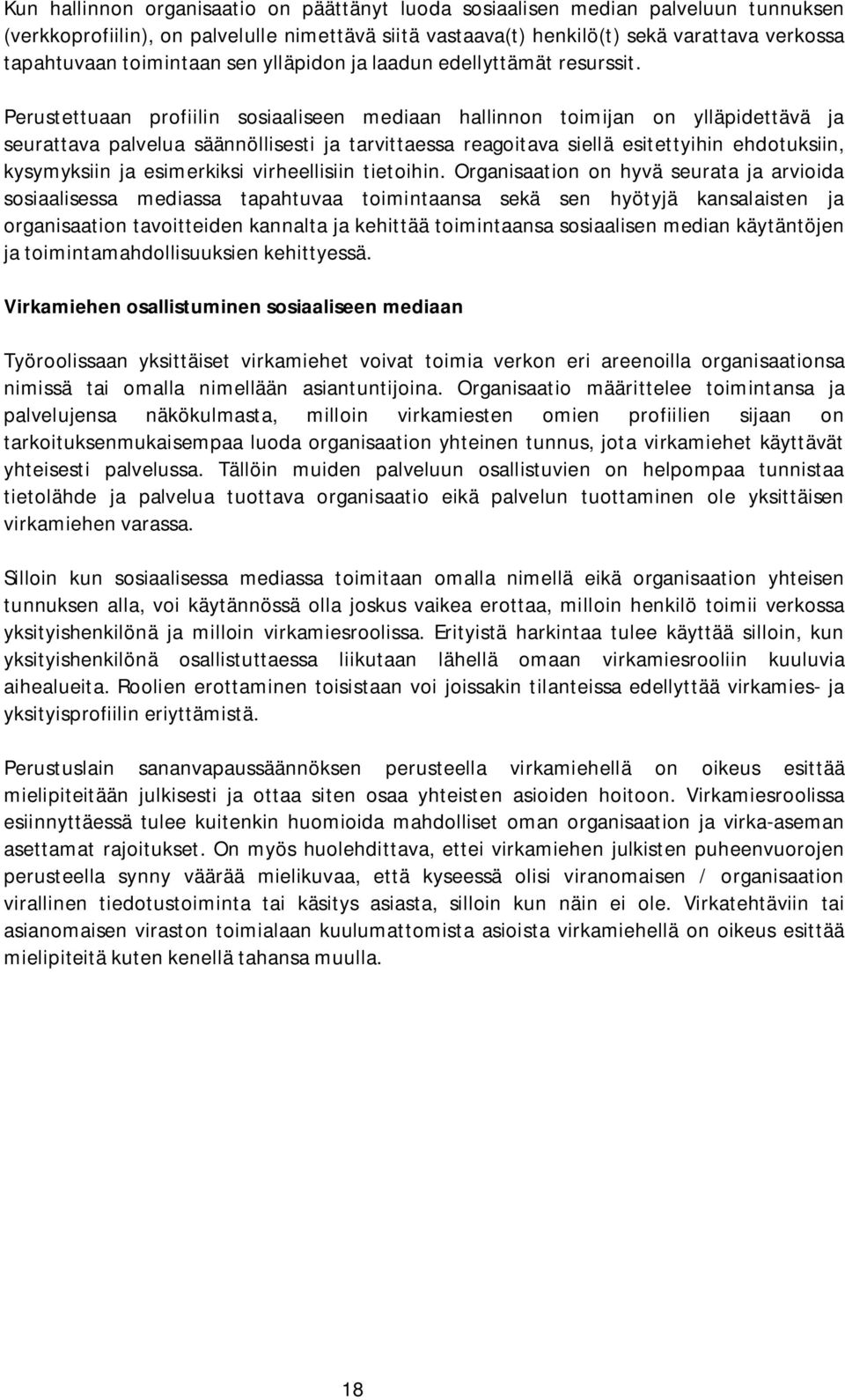 Kun hallinnon organisaatio on päättänyt luoda sosiaalisen median palveluun tunnuksen (verkkoprofiilin), on palvelulle nimettävä siitä vastaava(t) henkilö(t) sekä varattava verkossa tapahtuvaan toimintaan sen ylläpidon ja laadun edellyttämät resurssit.

Perustettuaan profiilin sosiaaliseen mediaan hallinnon toimijan on ylläpidettävä ja seurattava palvelua säännöllisesti ja tarvittaessa reagoitava siellä esitettyihin ehdotuksiin, kysymyksiin ja esimerkiksi virheellisiin tietoihin. Organisaation on hyvä seurata ja arvioida sosiaalisessa mediassa tapahtuvaa toimintaansa sekä sen hyötyjä kansalaisten ja organisaation tavoitteiden kannalta ja kehittää toimintaansa sosiaalisen median käytäntöjen ja toimintamahdollisuuksien kehittyessä.

Virkamiehen osallistuminen sosiaaliseen mediaan

Työroolissaan yksittäiset virkamiehet voivat toimia verkon eri areenoilla organisaationsa nimissä tai omalla nimellään asiantuntijoina. Organisaatio määrittelee toimintansa ja palvelujensa näkökulmasta, milloin virkamiesten omien profiilien sijaan on tarkoituksenmukaisempaa luoda organisaation yhteinen tunnus, jota virkamiehet käyttävät yhteisesti palvelussa. Tällöin muiden palveluun osallistuvien on helpompaa tunnistaa tietolähde ja palvelua tuottava organisaatio eikä palvelun tuottaminen ole yksittäisen virkamiehen varassa.

Silloin kun sosiaalisessa mediassa toimitaan omalla nimellä eikä organisaation yhteisen tunnuksen alla, voi käytännössä olla joskus vaikea erottaa, milloin henkilö toimii verkossa yksityishenkilönä ja milloin virkamiesroolissa. Erityistä harkintaa tulee käyttää silloin, kun yksityishenkilönä osallistuttaessa liikutaan lähellä omaan virkamiesrooliin kuuluvia aihealueita. Roolien erottaminen toisistaan voi joissakin tilanteissa edellyttää virkamies- ja yksityisprofiilin eriyttämistä.

Perustuslain sananvapaussäännöksen perusteella virkamiehellä on oikeus esittää mielipiteitään julkisesti ja ottaa siten osaa yhteisten asioiden hoitoon. Virkamiesroolissa esiinnyttäessä tulee kuitenkin huomioida mahdolliset oman organisaation ja virka-aseman asettamat rajoitukset. On myös huolehdittava, ettei virkamiehen julkisten puheenvuorojen perusteella synny väärää mielikuvaa, että kyseessä olisi viranomaisen / organisaation virallinen tiedotustoiminta tai käsitys asiasta, silloin kun näin ei ole. Virkatehtäviin tai asianomaisen viraston toimialaan kuulumattomista asioista virkamiehellä on oikeus esittää mielipiteitä kuten kenellä tahansa muulla.

18